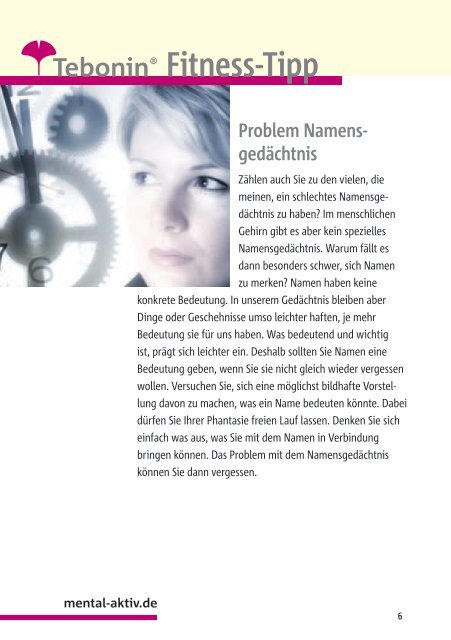 Tebonin® Fitness-Tipp

Problem Namensgedächtnis

Zählen auch Sie zu den vielen, die meinen, ein schlechtes Namensgedächtnis zu haben? Im menschlichen Gehirn gibt es aber kein spezielles Namensgedächtnis. Warum fällt es dann besonders schwer, sich Namen zu merken? Namen haben keine konkrete Bedeutung. In unserem Gedächtnis bleiben aber Dinge oder Geschehnisse umso leichter haften, je mehr Bedeutung sie für uns haben. Was bedeutend und wichtig ist, prägt sich leichter ein. Deshalb sollten Sie Namen eine Bedeutung geben, wenn Sie sie nicht gleich wieder vergessen wollen. Versuchen Sie, sich eine möglichst bildhafte Vorstellung davon zu machen, was ein Name bedeuten könnte. Dabei dürfen Sie Ihrer Phantasie freien Lauf lassen. Denken Sie sich einfach was aus, was Sie mit dem Namen in Verbindung bringen können. Das Problem mit dem Namensgedächtnis können Sie dann vergessen.

mental-aktiv.de

6